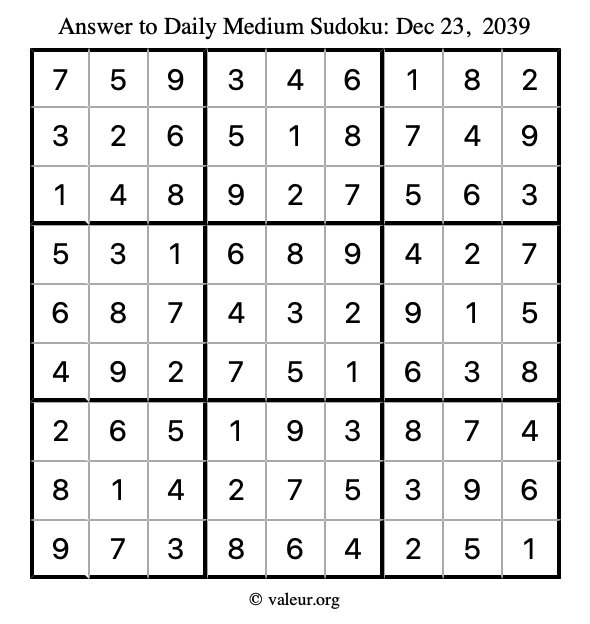 Answer to Daily Medium Sudoku: Dec 23, 2039

| | | | | | | | | |
|---|---|---|---|---|---|---|---|---|
| 7 | 5 | 9 | 3 | 4 | 6 | 1 | 8 | 2 |
| 3 | 2 | 6 | 5 | 1 | 8 | 7 | 4 | 9 |
| 1 | 4 | 8 | 9 | 2 | 7 | 5 | 6 | 3 |
| 5 | 3 | 1 | 6 | 8 | 9 | 4 | 2 | 7 |
| 6 | 8 | 7 | 4 | 3 | 2 | 9 | 1 | 5 |
| 4 | 9 | 2 | 7 | 5 | 1 | 6 | 3 | 8 |
| 2 | 6 | 5 | 1 | 9 | 3 | 8 | 7 | 4 |
| 8 | 1 | 4 | 2 | 7 | 5 | 3 | 9 | 6 |
| 9 | 7 | 3 | 8 | 6 | 4 | 2 | 5 | 1 |

© valeur.org